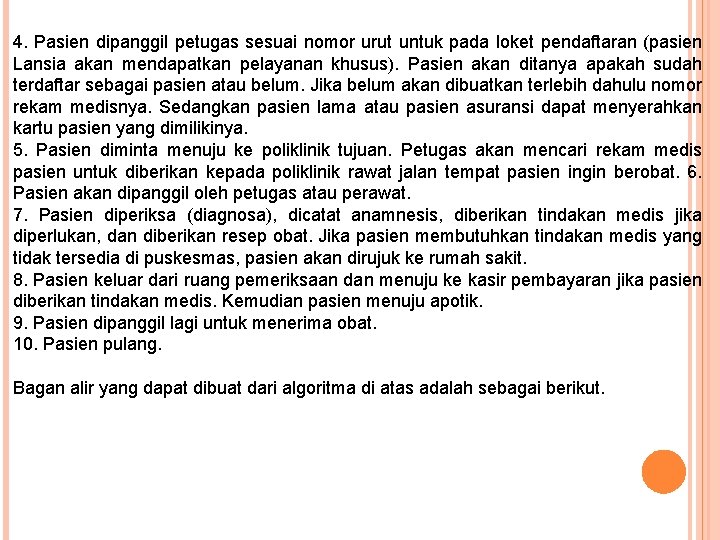 4. Pasien dipanggil petugas sesuai nomor urut untuk pada loket pendaftaran (pasien Lansia akan mendapatkan pelayanan khusus). Pasien akan ditanya apakah sudah terdaftar sebagai pasien atau belum. Jika belum akan dibuatkan terlebih dahulu nomor rekam medisnya. Sedangkan pasien lama atau pasien asuransi dapat menyerahkan kartu pasien yang dimilikinya.
5. Pasien diminta menuju ke poliklinik tujuan. Petugas akan mencari rekam medis pasien untuk diberikan kepada poliklinik rawat jalan tempat pasien ingin berobat. 6. Pasien akan dipanggil oleh petugas atau perawat.
7. Pasien diperiksa (diagnosa), dicatat anamnesis, diberikan tindakan medis jika diperlukan, dan diberikan resep obat. Jika pasien membutuhkan tindakan medis yang tidak tersedia di puskesmas, pasien akan dirujuk ke rumah sakit.
8. Pasien keluar dari ruang pemeriksaan dan menuju ke kasir pembayaran jika pasien diberikan tindakan medis. Kemudian pasien menuju apotik.
9. Pasien dipanggil lagi untuk menerima obat.
10. Pasien pulang.

Bagan alir yang dapat dibuat dari algoritma di atas adalah sebagai berikut.